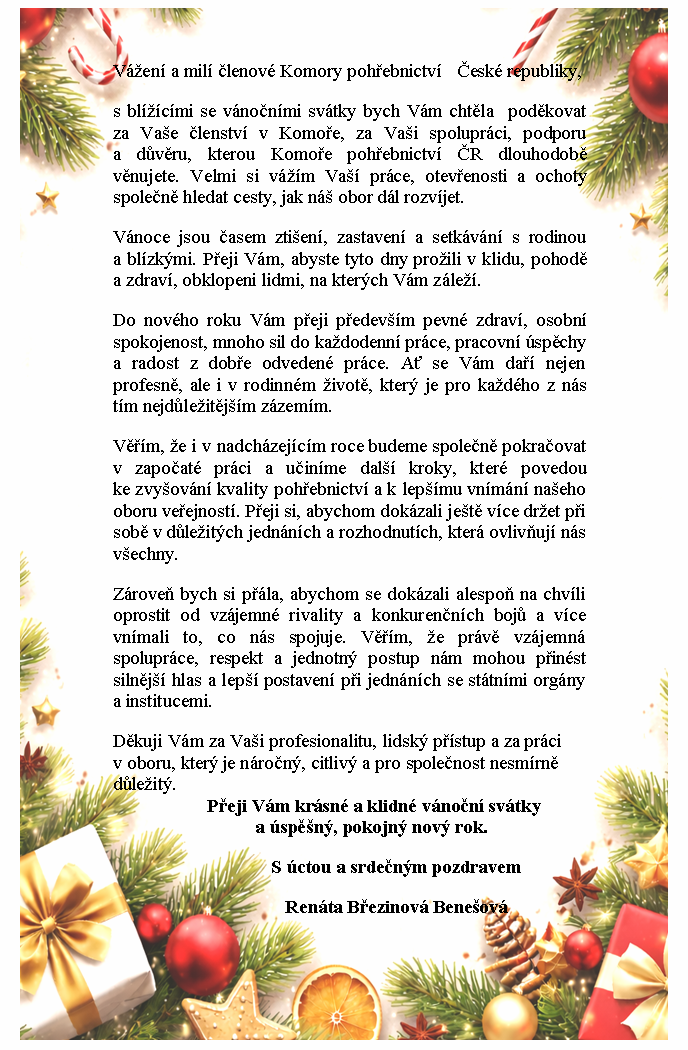 Vážení a milí členové Komory pohřebnictví České republiky,

s blížícími se vánočními svátky bych Vám chtěla poděkovat za Vaše členství v Komoře, za Vaši spolupráci, podporu a důvěru, kterou Komoře pohřebnictví ČR dlouhodobě věnujete. Velmi si vážím Vaší práce, otevřenosti a ochoty společně hledat cesty, jak náš obor dál rozvíjet.

Vánoce jsou časem ztišení, zastavení a setkávání s rodinou a blízkými. Přeji Vám, abyste tyto dny prožili v klidu, pohodě a zdraví, obklopeni lidmi, na kterých Vám záleží.

Do nového roku Vám přeji především pevné zdraví, osobní spokojenost, mnoho sil do každodenní práce, pracovní úspěchy a radost z dobře odvedené práce. Ať se Vám daří nejen profesně, ale i v rodinném životě, který je pro každého z nás tím nejdůležitějším zázemím.

Věřím, že i v nadcházejícím roce budeme společně pokračovat v započaté práci a učiníme další kroky, které povedou ke zvyšování kvality pohřebnictví a k lepšímu vnímání našeho oboru veřejností. Přeji si, abychom dokázali ještě více držet při sobě v důležitých jednáních a rozhodnutích, která ovlivňují nás všechny.

Zároveň bych si přála, abychom se dokázali alespoň na chvíli oprostit od vzájemné rivality a konkurenčních bojů a více vnímali to, co nás spojuje. Věřím, že právě vzájemná spolupráce, respekt a jednotný postup nám mohou přinést silnější hlas a lepší postavení při jednáních se státními orgány a institucemi.

Děkuji Vám za Vaši profesionalitu, lidský přístup a za práci v oboru, který je náročný, citlivý a pro společnost nesmírně důležitý.

Přeji Vám krásné a klidné vánoční svátky
a úspěšný, pokojný nový rok.

S úctou a srdečným pozdravem

Renáta Březinová Benešová